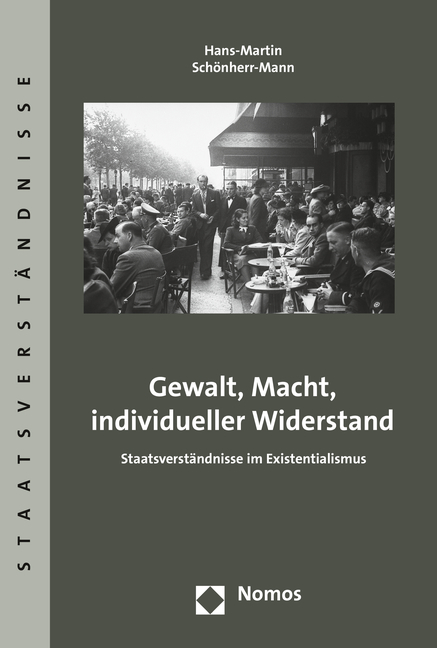 STAATSVERSTÄNDNISSE

Hans-Martin
Schönherr-Mann

Gewalt, Macht, individueller Widerstand

Staatsverständnisse im Existentialismus

Nomos